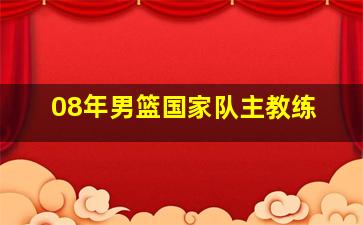 08年男篮国家队主教练